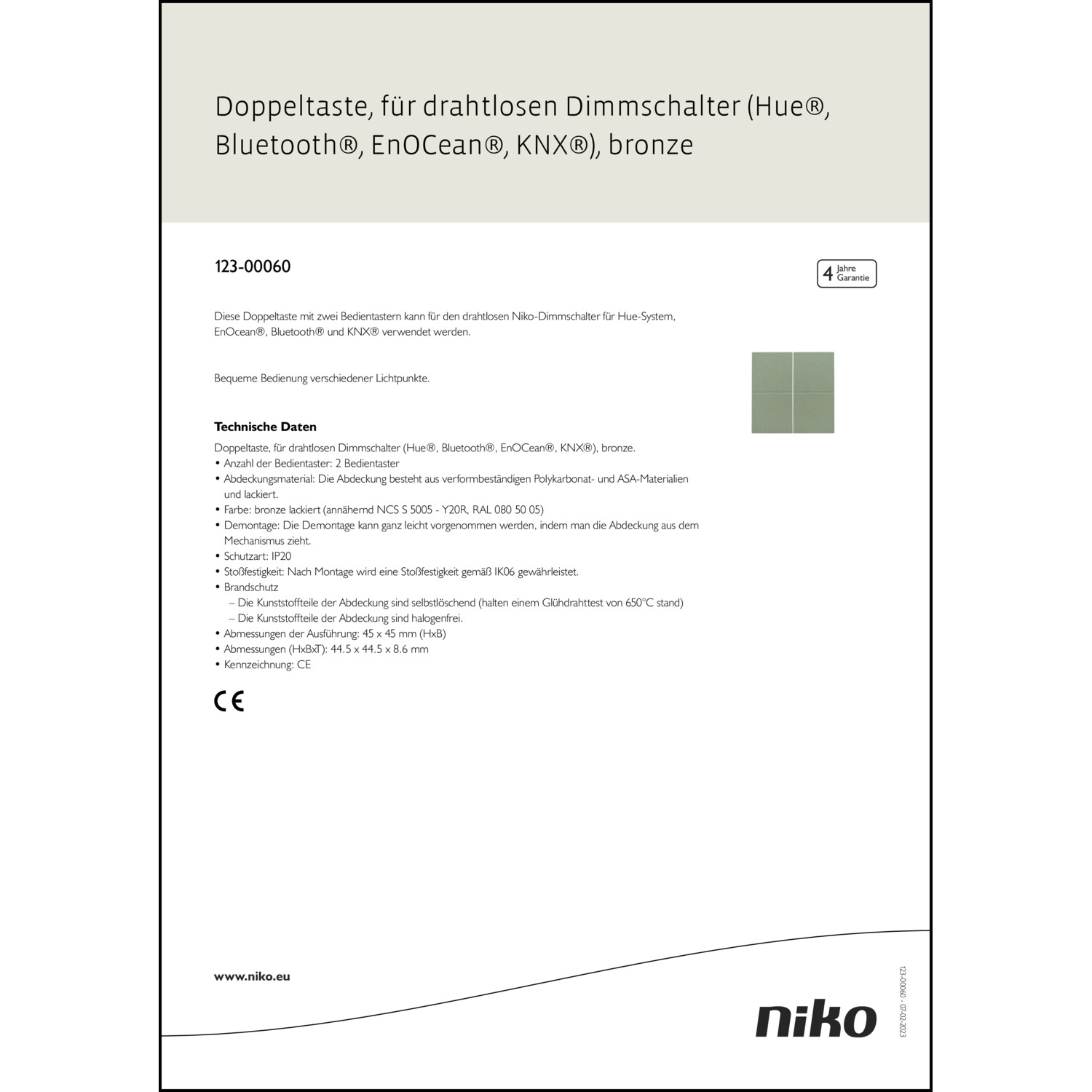 Doppeltaste, für drahtlosen Dimmschalter (Hue®, Bluetooth®, EnOCean®, KNX®), bronze

123-00060

4 Jahre Garantie

Diese Doppeltaste mit zwei Bedientastern kann für den drahtlosen Niko-Dimmschalter für Hue-System, EnOcean®, Bluetooth® und KNX® verwendet werden.

Bequeme Bedienung verschiedener Lichtpunkte.

Technische Daten

Doppeltaste, für drahtlosen Dimmschalter (Hue®, Bluetooth®, EnOCean®, KNX®), bronze.
• Anzahl der Bedientaster: 2 Bedientaster
• Abdeckungsmaterial: Die Abdeckung besteht aus verformbeständigen Polykarbonat- und ASA-Materialien und lackiert.
• Farbe: bronze lackiert (annähernd NCS S 5005 - Y20R, RAL 080 50 05)
• Demontage: Die Demontage kann ganz leicht vorgenommen werden, indem man die Abdeckung aus dem Mechanismus zieht.
• Schutzart: IP20
• Stoßfestigkeit: Nach Montage wird eine Stoßfestigkeit gemäß IK06 gewährleistet.
• Brandschutz
– Die Kunststoffteile der Abdeckung sind selbstlöschend (halten einem Glühdrahttest von 650°C stand)
– Die Kunststoffteile der Abdeckung sind halogenfrei.
• Abmessungen der Ausführung: 45 x 45 mm (HxB)
• Abmessungen (HxBxT): 44.5 x 44.5 x 8.6 mm
• Kennzeichnung: CE

CE

www.niko.eu

niko

123-00060 - 07-02-2023